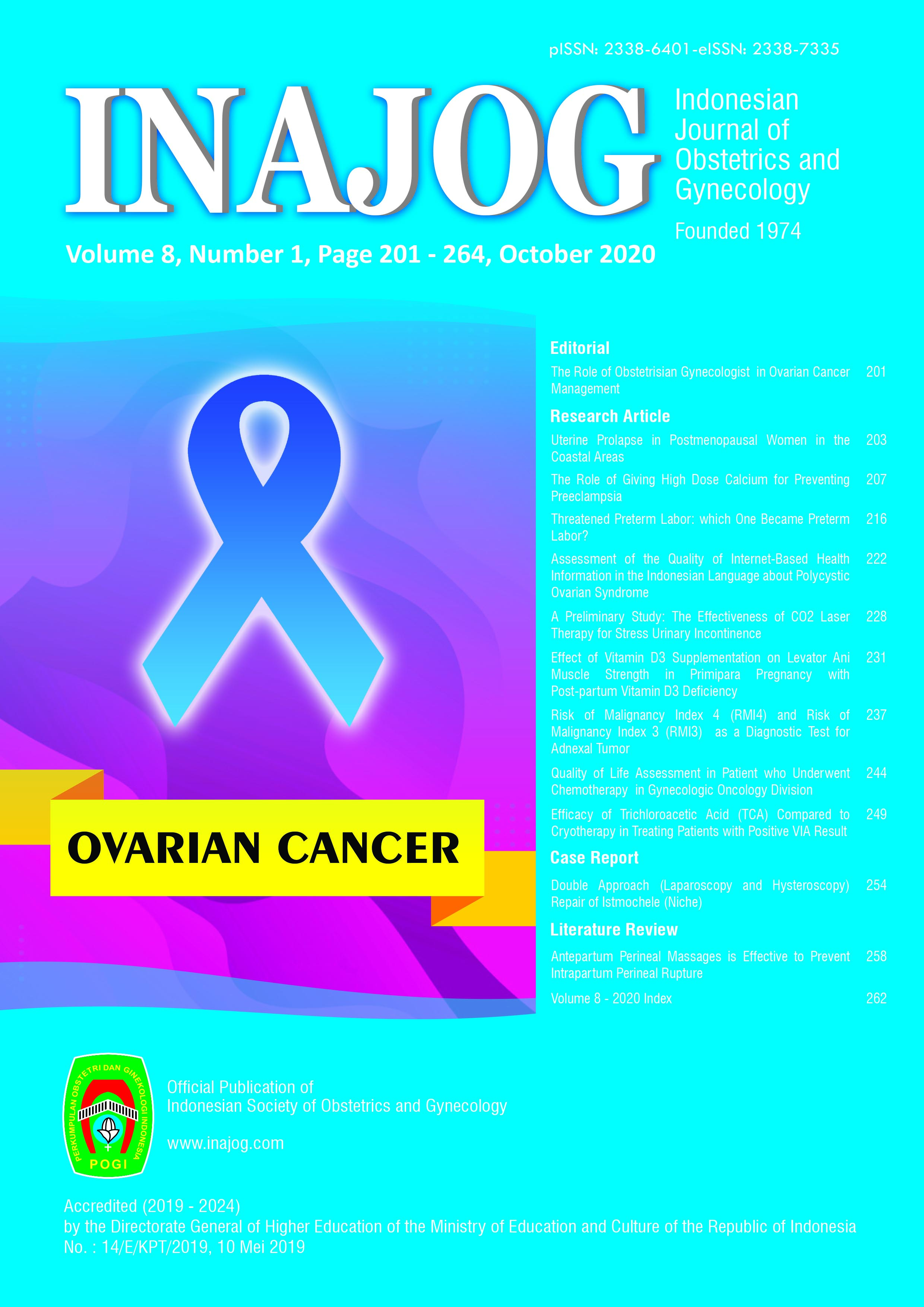 pISSN: 2338-6401-eISSN: 2338-7335

INAJOG

Indonesian
Journal of
Obstetrics and
Gynecology

Founded 1974

Volume 8, Number 1, Page 201 - 264, October 2020

OVARIAN CANCER

Editorial

The Role of Obstetrisian Gynecologist in Ovarian Cancer Management 201

Research Article

Uterine Prolapse in Postmenopausal Women in the Coastal Areas 203

The Role of Giving High Dose Calcium for Preventing Preeclampsia 207

Threatened Preterm Labor: which One Became Preterm Labor? 216

Assessment of the Quality of Internet-Based Health Information in the Indonesian Language about Polycystic Ovarian Syndrome 222

A Preliminary Study: The Effectiveness of CO2 Laser Therapy for Stress Urinary Incontinence 228

Effect of Vitamin D3 Supplementation on Levator Ani Muscle Strength in Primipara Pregnancy with Post-partum Vitamin D3 Deficiency 231

Risk of Malignancy Index 4 (RMI4) and Risk of Malignancy Index 3 (RMI3) as a Diagnostic Test for Adnexal Tumor 237

Quality of Life Assessment in Patient who Underwent Chemotherapy in Gynecologic Oncology Division 244

Efficacy of Trichloroacetic Acid (TCA) Compared to Cryotherapy in Treating Patients with Positive VIA Result 249

Case Report

Double Approach (Laparoscopy and Hysteroscopy) Repair of Istmochele (Niche) 254

Literature Review

Antepartum Perineal Massages is Effective to Prevent Intrapartum Perineal Rupture 258

Volume 8 - 2020 Index 262

PERKUMPULAN OBSTETRI DAN GINEKOLOGI INDONESIA
POGI

Official Publication of
Indonesian Society of Obstetrics and Gynecology

www.inajog.com

Accredited (2019 - 2024)
by the Directorate General of Higher Education of the Ministry of Education and Culture of the Republic of Indonesia
No. : 14/E/KPT/2019, 10 Mei 2019